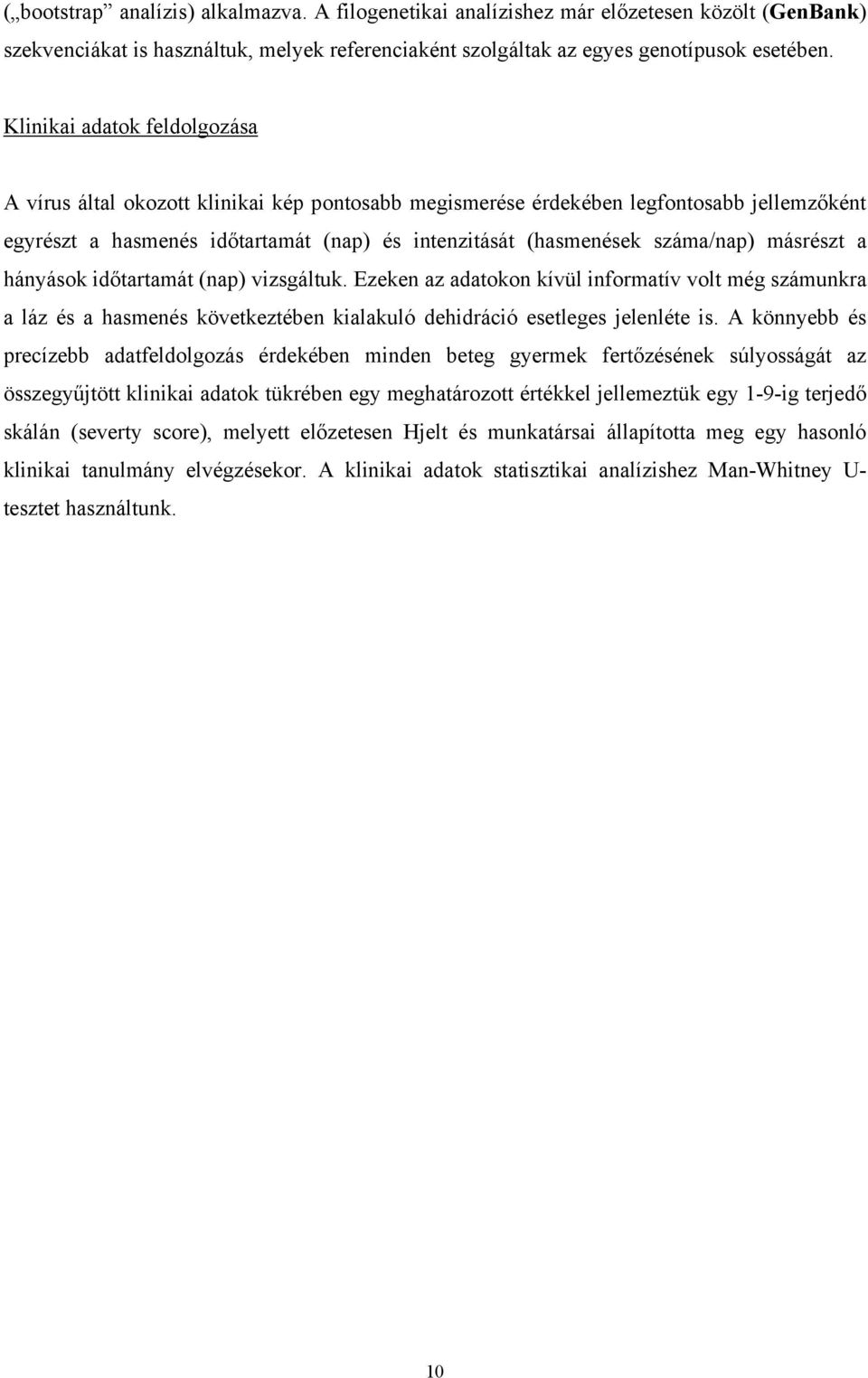 („bootstrap” analízis) alkalmazva. A filogenetikai analízishez már előzetesen közölt (GenBank) szekvenciákat is használtuk, melyek referenciaként szolgáltak az egyes genotípusok esetében.

Klinikai adatok feldolgozása

A vírus által okozott klinikai kép pontosabb megismerése érdekében legfontosabb jellemzőként egyrészt a hasmenés időtartamát (nap) és intenzitását (hasmenések száma/nap) másrészt a hányások időtartamát (nap) vizsgáltuk. Ezeken az adatokon kívül informatív volt még számunkra a láz és a hasmenés következtében kialakuló dehidráció esetleges jelenléte is. A könnyebb és precízebb adatfeldolgozás érdekében minden beteg gyermek fertőzésének súlyosságát az összegyűjtött klinikai adatok tükrében egy meghatározott értékkel jellemeztük egy 1-9-ig terjedő skálán (severty score), melyett előzetesen Hjelt és munkatársai állapította meg egy hasonló klinikai tanulmány elvégzésekor. A klinikai adatok statisztikai analízishez Man-Whitney U-tesztet használtunk.

10